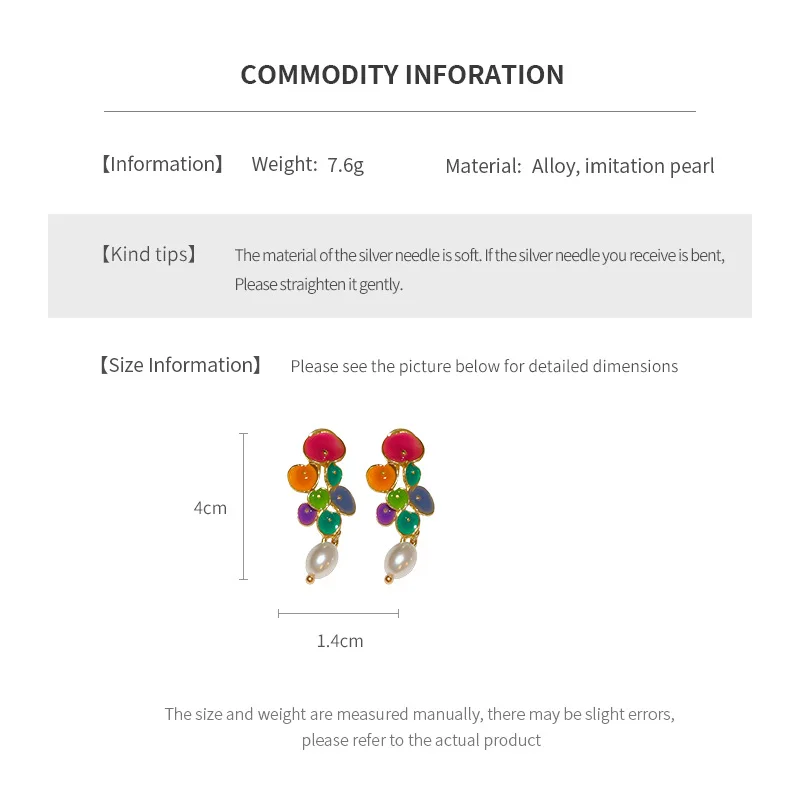 COMMODITY INFORATION

【Information】 Weight: 7.6g Material: Alloy, imitation pearl

【Kind tips】 The material of the silver needle is soft. If the silver needle you receive is bent, Please straighten it gently.

【Size Information】 Please see the picture below for detailed dimensions

4cm

1.4cm

The size and weight are measured manually, there may be slight errors, please refer to the actual product